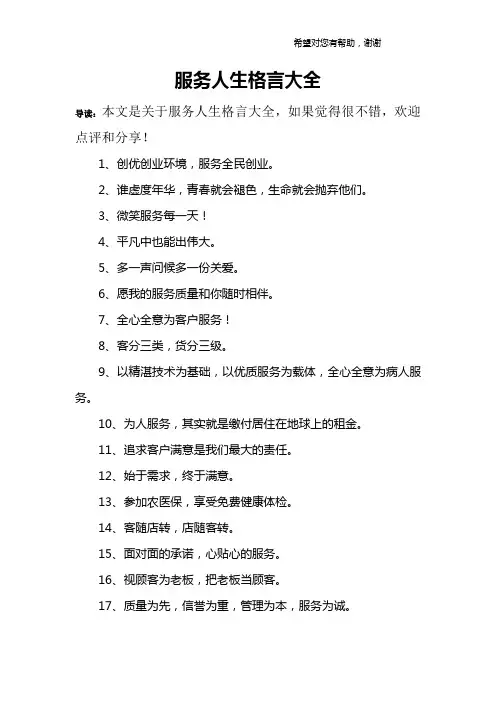 希望对您有帮助，谢谢

服务人生格言大全

导读：本文是关于服务人生格言大全，如果觉得很不错，欢迎点评和分享！

1、创优创业环境，服务全民创业。

2、谁虚度年华，青春就会褪色，生命就会抛弃他们。

3、微笑服务每一天！

4、平凡中也能出伟大。

5、多一声问候多一份关爱。

6、愿我的服务质量和你随时相伴。

7、全心全意为客户服务！

8、客分三类，货分三级。

9、以精湛技术为基础，以优质服务为载体，全心全意为病人服务。

10、为人服务，其实就是缴付居住在地球上的租金。

11、追求客户满意是我们最大的责任。

12、始于需求，终于满意。

13、参加农医保，享受免费健康体检。

14、客随店转，店随客转。

15、面对面的承诺，心贴心的服务。

16、视顾客为老板，把老板当顾客。

17、质量为先，信誉为重，管理为本，服务为诚。